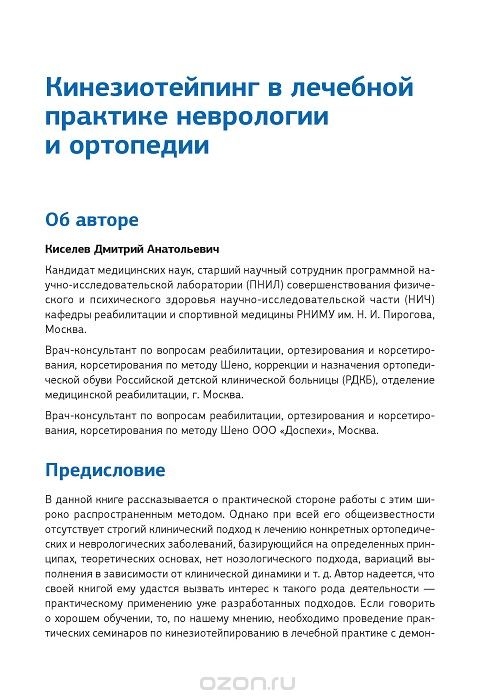 Кинезиотейпинг в лечебной практике неврологии и ортопедии

Об авторе

Киселев Дмитрий Анатольевич

Кандидат медицинских наук, старший научный сотрудник программной научно-исследовательской лаборатории (ПНИЛ) совершенствования физического и психического здоровья научно-исследовательской части (НИЧ) кафедры реабилитации и спортивной медицины РНИМУ им. Н. И. Пирогова, Москва.

Врач-консультант по вопросам реабилитации, ортезирования и корсетирования, корсетирования по методу Шено, коррекции и назначения ортопедической обуви Российской детской клинической больницы (РДКБ), отделение медицинской реабилитации, г. Москва.

Врач-консультант по вопросам реабилитации, ортезирования и корсетирования, корсетирования по методу Шено ООО «Доспехи», Москва.

Предисловие

В данной книге рассказывается о практической стороне работы с этим широко распространенным методом. Однако при всей его общеизвестности отсутствует строгий клинический подход к лечению конкретных ортопедических и неврологических заболеваний, базирующийся на определенных принципах, теоретических основах, нет нозологического подхода, вариаций выполнения в зависимости от клинической динамики и т. д. Автор надеется, что своей книгой ему удастся вызвать интерес к такого рода деятельности — практическому применению уже разработанных подходов. Если говорить о хорошем обучении, то, по нашему мнению, необходимо проведение практических семинаров по кинезиотейпированию в лечебной практике с демон-

ozon.ru